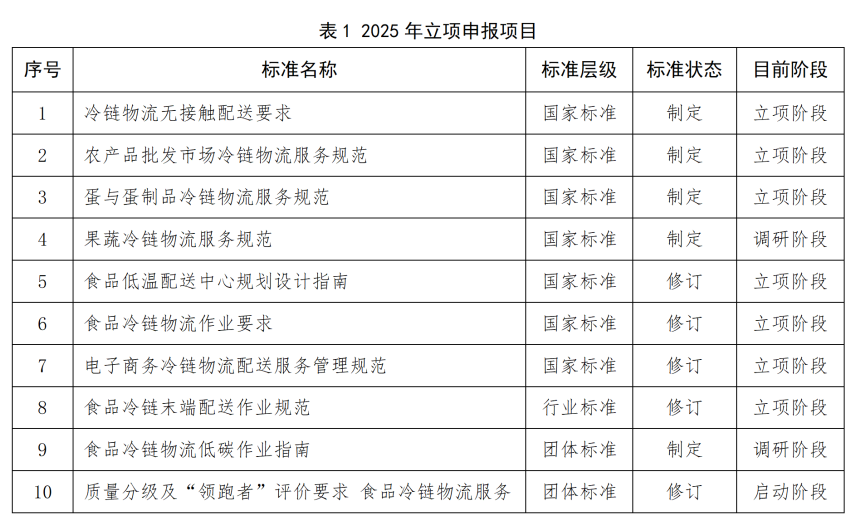 表 1 2025 年立项申报项目

| 序号 | 标准名称 | 标准层级 | 标准状态 | 目前阶段 |
|---|---|---|---|---|
| 1 | 冷链物流无接触配送要求 | 国家标准 | 制定 | 立项阶段 |
| 2 | 农产品批发市场冷链物流服务规范 | 国家标准 | 制定 | 立项阶段 |
| 3 | 蛋与蛋制品冷链物流服务规范 | 国家标准 | 制定 | 立项阶段 |
| 4 | 果蔬冷链物流服务规范 | 国家标准 | 制定 | 调研阶段 |
| 5 | 食品低温配送中心规划设计指南 | 国家标准 | 修订 | 立项阶段 |
| 6 | 食品冷链物流作业要求 | 国家标准 | 修订 | 立项阶段 |
| 7 | 电子商务冷链物流配送服务管理规范 | 国家标准 | 修订 | 立项阶段 |
| 8 | 食品冷链末端配送作业规范 | 行业标准 | 修订 | 立项阶段 |
| 9 | 食品冷链物流低碳作业指南 | 团体标准 | 制定 | 调研阶段 |
| 10 | 质量分级及“领跑者”评价要求 食品冷链物流服务 | 团体标准 | 修订 | 启动阶段 |